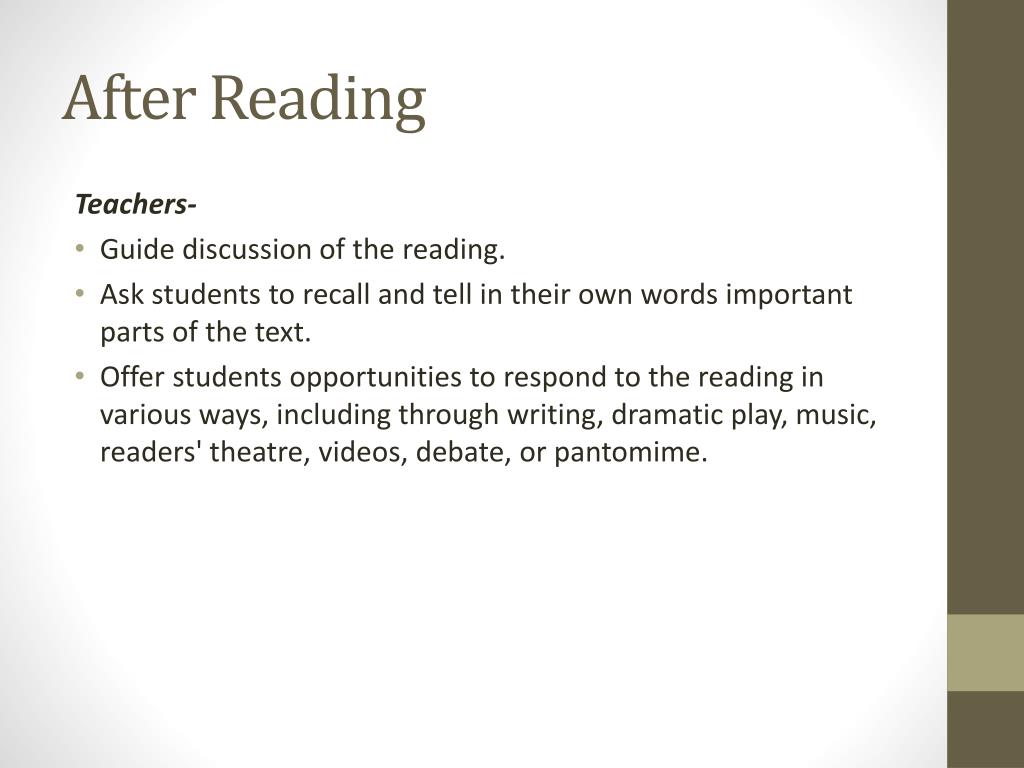 After Reading

Teachers-

• Guide discussion of the reading.
• Ask students to recall and tell in their own words important parts of the text.
• Offer students opportunities to respond to the reading in various ways, including through writing, dramatic play, music, readers' theatre, videos, debate, or pantomime.